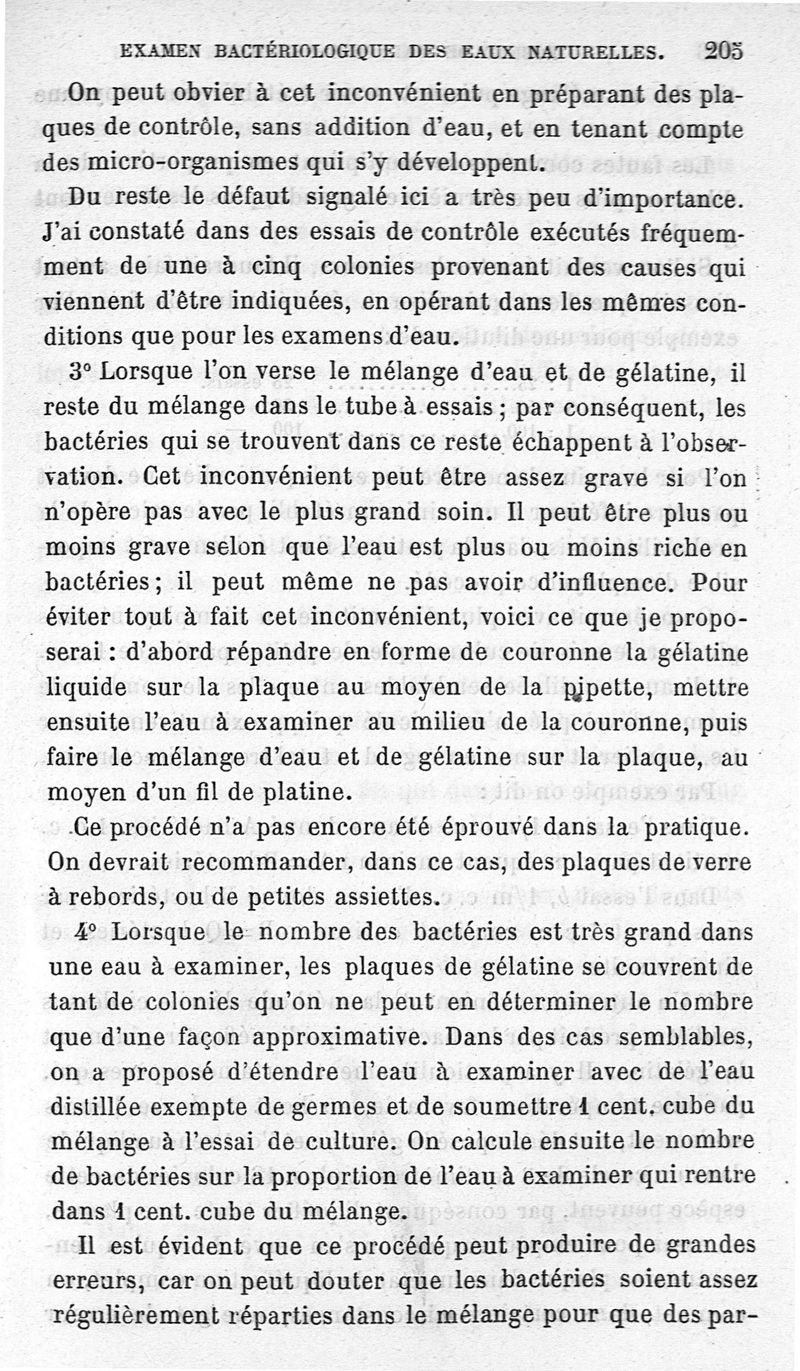 EXAMEN BACTÉRIOLOGIQUE DES EAUX NATURELLES. 205

On peut obvier à cet inconvénient en préparant des plaques de contrôle, sans addition d'eau, et en tenant compte des micro-organismes qui s'y développent.

Du reste le défaut signalé ici a très peu d'importance. J'ai constaté dans des essais de contrôle exécutés fréquemment de une à cinq colonies provenant des causes qui viennent d'être indiquées, en opérant dans les mêmes conditions que pour les examens d'eau.

3° Lorsque l'on verse le mélange d'eau et de gélatine, il reste du mélange dans le tube à essais ; par conséquent, les bactéries qui se trouvent dans ce reste échappent à l'observation. Cet inconvénient peut être assez grave si l'on n'opère pas avec le plus grand soin. Il peut être plus ou moins grave selon que l'eau est plus ou moins riche en bactéries ; il peut même ne pas avoir d'influence. Pour éviter tout à fait cet inconvénient, voici ce que je proposerai : d'abord répandre en forme de couronne la gélatine liquide sur la plaque au moyen de la pipette, mettre ensuite l'eau à examiner au milieu de la couronne, puis faire le mélange d'eau et de gélatine sur la plaque, au moyen d'un fil de platine.

Ce procédé n'a pas encore été éprouvé dans la pratique. On devrait recommander, dans ce cas, des plaques de verre à rebords, ou de petites assiettes.

4° Lorsque le nombre des bactéries est très grand dans une eau à examiner, les plaques de gélatine se couvrent de tant de colonies qu'on ne peut en déterminer le nombre que d'une façon approximative. Dans des cas semblables, on a proposé d'étendre l'eau à examiner avec de l'eau distillée exempte de germes et de soumettre 1 cent. cube du mélange à l'essai de culture. On calcule ensuite le nombre de bactéries sur la proportion de l'eau à examiner qui rentre dans 1 cent. cube du mélange.

Il est évident que ce procédé peut produire de grandes erreurs, car on peut douter que les bactéries soient assez régulièrement réparties dans le mélange pour que des par-